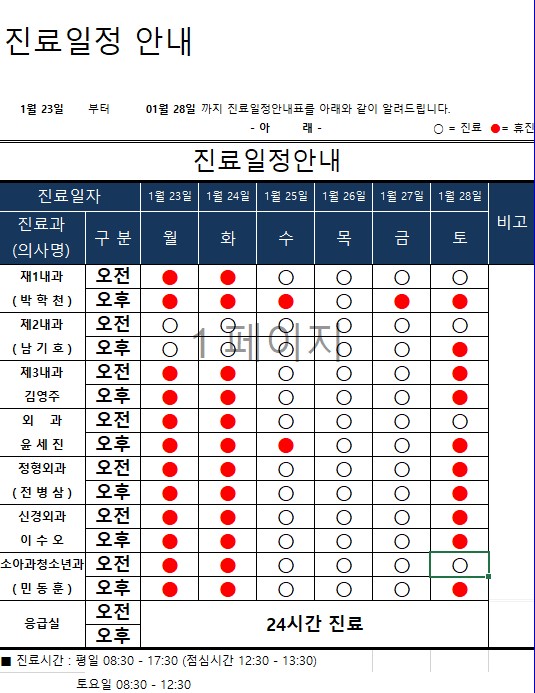 진료일정 안내

1월 23일 부터 01월 28일 까지 진료일정안내표를 아래와 같이 알려드립니다.

- 아 래 -

○ = 진료 ● = 휴진

진료일정안내

| 진료일자 | | 1월 23일 | 1월 24일 | 1월 25일 | 1월 26일 | 1월 27일 | 1월 28일 | 비고 |
|---|---|---|---|---|---|---|---|---|
| 진료과 (의사명) | 구 분 | 월 | 화 | 수 | 목 | 금 | 토 | |
| 재1내과 | 오전 | ● | ● | ○ | ○ | ○ | ○ | |
| ( 박 학 천 ) | 오후 | ● | ● | ● | ○ | ● | ● | |
| 제2내과 | 오전 | ○ | ○ | ○ | ○ | ○ | ○ | |
| ( 남 기 호 ) | 오후 | ○ | ○ | ○ | ○ | ○ | ● | |
| 제3내과 | 오전 | ● | ● | ○ | ○ | ○ | ● | |
| 김영주 | 오후 | ● | ● | ○ | ○ | ○ | ● | |
| 외 과 | 오전 | ● | ● | ○ | ○ | ○ | ○ | |
| 윤 세 진 | 오후 | ● | ● | ● | ○ | ○ | ● | |
| 정형외과 | 오전 | ● | ● | ○ | ○ | ○ | ● | |
| ( 전 병 삼 ) | 오후 | ● | ● | ○ | ○ | ○ | ● | |
| 신경외과 | 오전 | ● | ● | ○ | ○ | ○ | ● | |
| 이 수 오 | 오후 | ● | ● | ○ | ○ | ○ | ● | |
| 소아과청소년과 | 오전 | ● | ● | ○ | ○ | ○ | ○ | |
| ( 민 동 훈 ) | 오후 | ● | ● | ○ | ○ | ○ | ● | |
| 응급실 | 오전 | 24시간 진료 | | | | | | |
| | 오후 | | | | | | | |

1 페이지

■ 진료시간 : 평일 08:30 - 17:30 (점심시간 12:30 - 13:30)

토요일 08:30 - 12:30